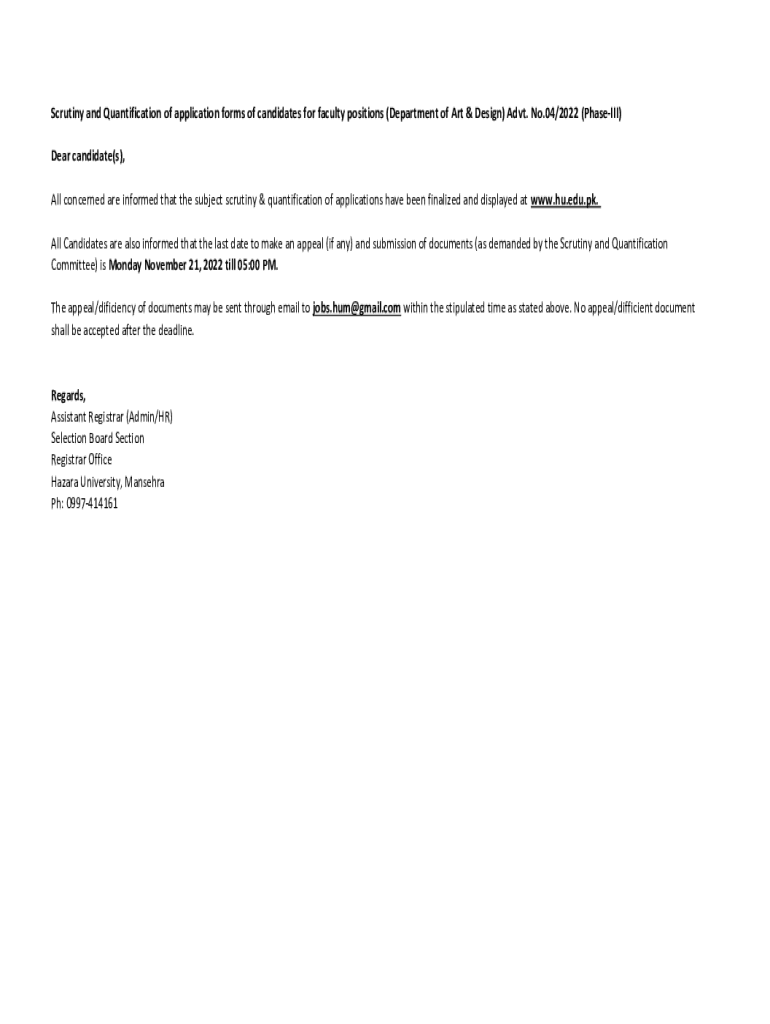 Scrutiny and Quantification of application forms of candidates for faculty positions (Department of Art & Design) Advt. No.04/2022 (Phase-III)

Dear candidate(s),

All concerned are informed that the subject scrutiny & quantification of applications have been finalized and displayed at www.hu.edu.pk.

All Candidates are also informed that the last date to make an appeal (if any) and submission of documents (as demanded by the Scrutiny and Quantification Committee) is Monday November 21, 2022 till 05:00 PM.

The appeal/dificiency of documents may be sent through email to jobs.hum@gmail.com within the stipulated time as stated above. No appeal/difficient document shall be accepted after the deadline.

Regards,
Assistant Registrar (Admin/HR)
Selection Board Section
Registrar Office
Hazara University, Mansehra
Ph: 0997-414161